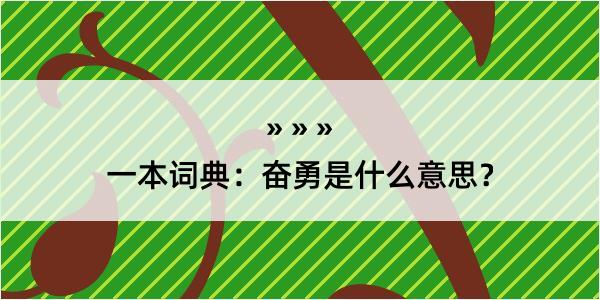 » » »

一本词典：奋勇是什么意思？